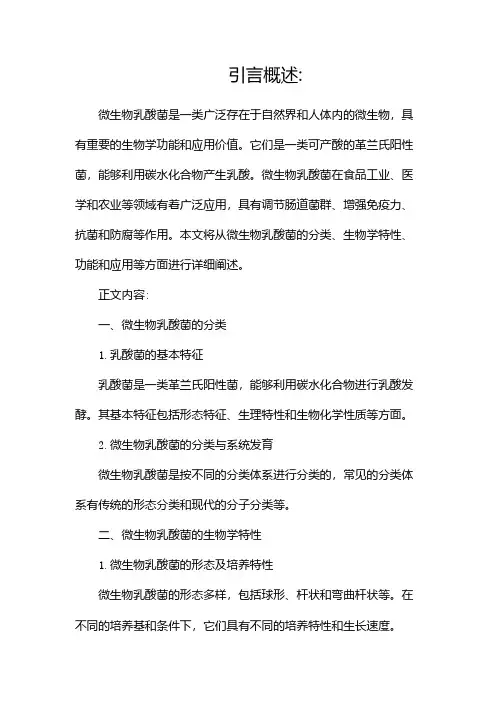 引言概述:

微生物乳酸菌是一类广泛存在于自然界和人体内的微生物，具有重要的生物学功能和应用价值。它们是一类可产酸的革兰氏阳性菌，能够利用碳水化合物产生乳酸。微生物乳酸菌在食品工业、医学和农业等领域有着广泛应用，具有调节肠道菌群、增强免疫力、抗菌和防腐等作用。本文将从微生物乳酸菌的分类、生物学特性、功能和应用等方面进行详细阐述。

正文内容:

一、微生物乳酸菌的分类

1. 乳酸菌的基本特征

乳酸菌是一类革兰氏阳性菌，能够利用碳水化合物进行乳酸发酵。其基本特征包括形态特征、生理特性和生物化学性质等方面。

2. 微生物乳酸菌的分类与系统发育

微生物乳酸菌是按不同的分类体系进行分类的，常见的分类体系有传统的形态分类和现代的分子分类等。

二、微生物乳酸菌的生物学特性

1. 微生物乳酸菌的形态及培养特性

微生物乳酸菌的形态多样，包括球形、杆状和弯曲杆状等。在不同的培养基和条件下，它们具有不同的培养特性和生长速度。